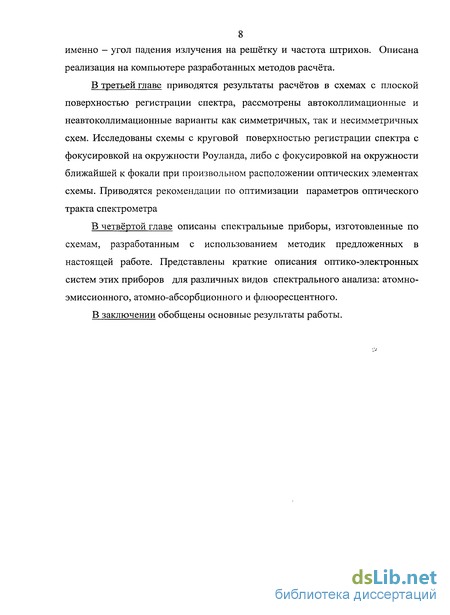 8

именно – угол падения излучения на решётку и частота штрихов. Описана реализация на компьютере разработанных методов расчёта.

В третьей главе приводятся результаты расчётов в схемах с плоской поверхностью регистрации спектра, рассмотрены автоколлимационные и неавтоколлимационные варианты как симметричных, так и несимметричных схем. Исследованы схемы с круговой поверхностью регистрации спектра с фокусировкой на окружности Роуланда, либо с фокусировкой на окружности ближайшей к фокали при произвольном расположении оптических элементах схемы. Приводятся рекомендации по оптимизации параметров оптического тракта спектрометра

В четвёртой главе описаны спектральные приборы, изготовленные по схемам, разработанным с использованием методик предложенных в настоящей работе. Представлены краткие описания оптико-электронных систем этих приборов для различных видов спектрального анализа: атомно-эмиссионного, атомно-абсорбционного и флюоресцентного.

В заключении обобщены основные результаты работы.

dsLib.net
библиотека диссертаций